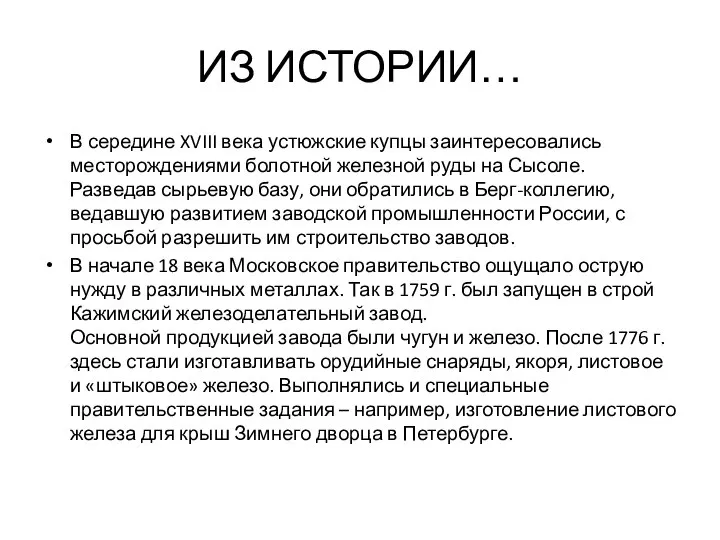 ИЗ ИСТОРИИ…

• В середине XVIII века устюжские купцы заинтересовались месторождениями болотной железной руды на Сысоле. Разведав сырьевую базу, они обратились в Берг-коллегию, ведавшую развитием заводской промышленности России, с просьбой разрешить им строительство заводов.

• В начале 18 века Московское правительство ощущало острую нужду в различных металлах. Так в 1759 г. был запущен в строй Кажимский железоделательный завод.
Основной продукцией завода были чугун и железо. После 1776 г. здесь стали изготавливать орудийные снаряды, якоря, листовое и «штыковое» железо. Выполнялись и специальные правительственные задания – например, изготовление листового железа для крыш Зимнего дворца в Петербурге.